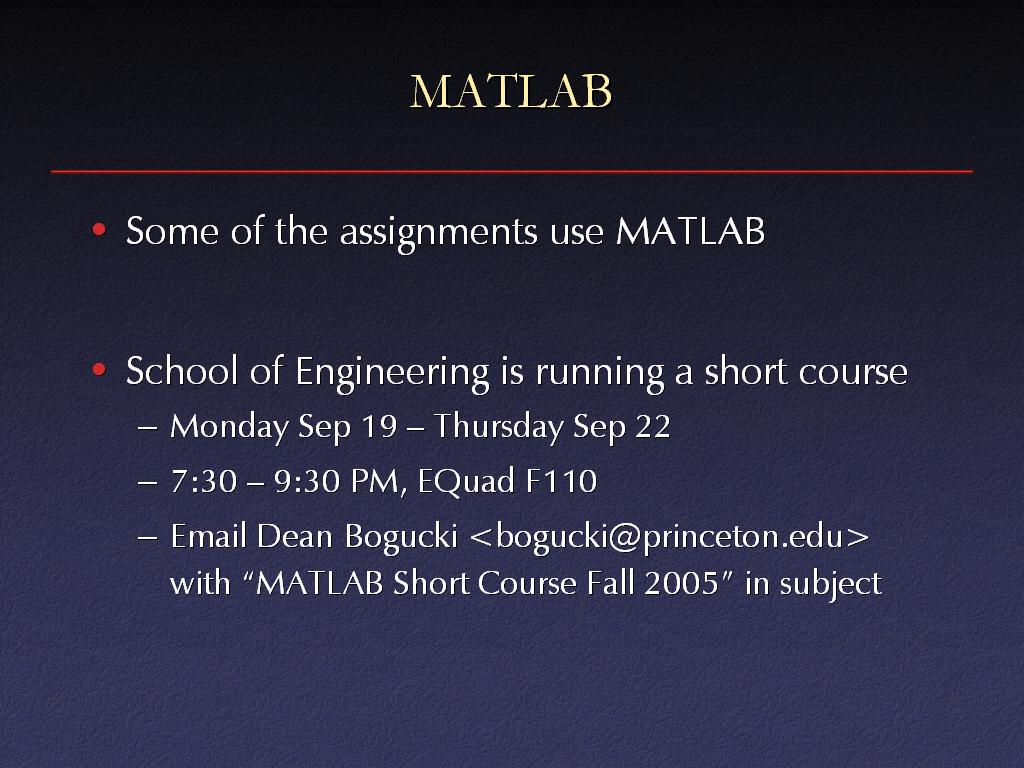 MATLAB

• Some of the assignments use MATLAB

• School of Engineering is running a short course
– Monday Sep 19 – Thursday Sep 22
– 7:30 – 9:30 PM, EQuad F110
– Email Dean Bogucki <bogucki@princeton.edu> with “MATLAB Short Course Fall 2005” in subject